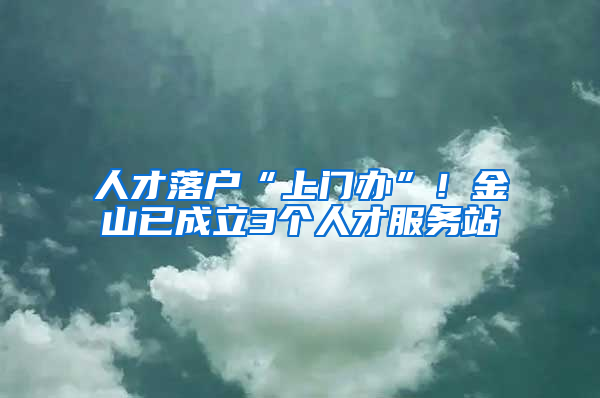 人才落户“上门办”！金山已成立3个人才服务站